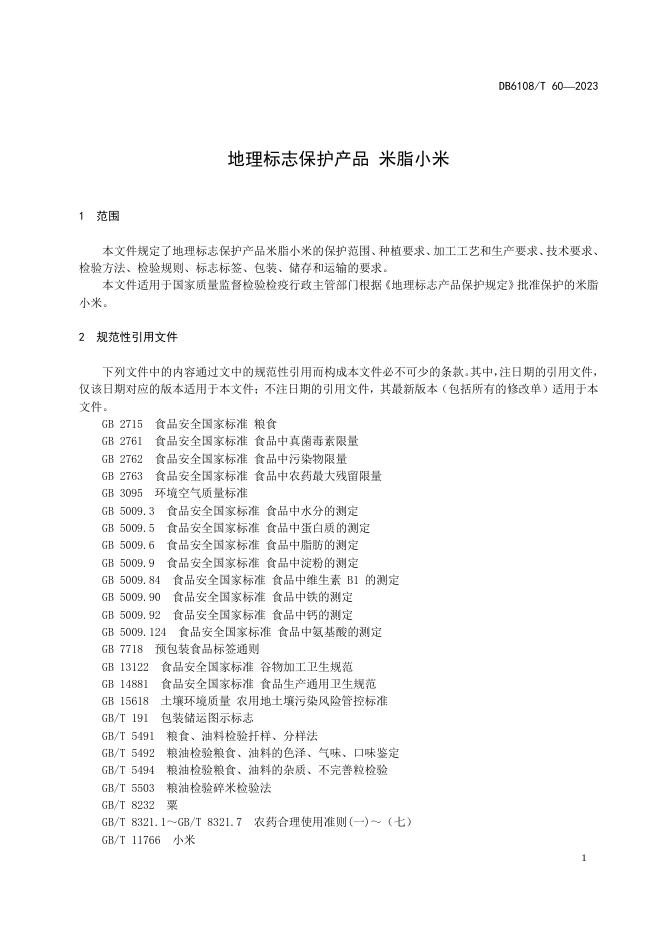 DB6108/T 60—2023

地理标志保护产品 米脂小米

1 范围

本文件规定了地理标志保护产品米脂小米的保护范围、种植要求、加工工艺和生产要求、技术要求、检验方法、检验规则、标志标签、包装、储存和运输的要求。

本文件适用于国家质量监督检验检疫行政主管部门根据《地理标志产品保护规定》批准保护的米脂小米。

2 规范性引用文件

下列文件中的内容通过文中的规范性引用而构成本文件必不可少的条款。其中，注日期的引用文件，仅该日期对应的版本适用于本文件；不注日期的引用文件，其最新版本（包括所有的修改单）适用于本文件。

GB 2715 食品安全国家标准 粮食
GB 2761 食品安全国家标准 食品中真菌毒素限量
GB 2762 食品安全国家标准 食品中污染物限量
GB 2763 食品安全国家标准 食品中农药最大残留限量
GB 3095 环境空气质量标准
GB 5009.3 食品安全国家标准 食品中水分的测定
GB 5009.5 食品安全国家标准 食品中蛋白质的测定
GB 5009.6 食品安全国家标准 食品中脂肪的测定
GB 5009.9 食品安全国家标准 食品中淀粉的测定
GB 5009.84 食品安全国家标准 食品中维生素 B1 的测定
GB 5009.90 食品安全国家标准 食品中铁的测定
GB 5009.92 食品安全国家标准 食品中钙的测定
GB 5009.124 食品安全国家标准 食品中氨基酸的测定
GB 7718 预包装食品标签通则
GB 13122 食品安全国家标准 谷物加工卫生规范
GB 14881 食品安全国家标准 食品生产通用卫生规范
GB 15618 土壤环境质量 农用地土壤污染风险管控标准
GB/T 191 包装储运图示标志
GB/T 5491 粮食、油料检验扦样、分样法
GB/T 5492 粮油检验粮食、油料的色泽、气味、口味鉴定
GB/T 5494 粮油检验粮食、油料的杂质、不完善粒检验
GB/T 5503 粮油检验碎米检验法
GB/T 8232 粟
GB/T 8321.1～GB/T 8321.7 农药合理使用准则(一)～(七)
GB/T 11766 小米

1